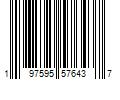 1 97595 57643 7